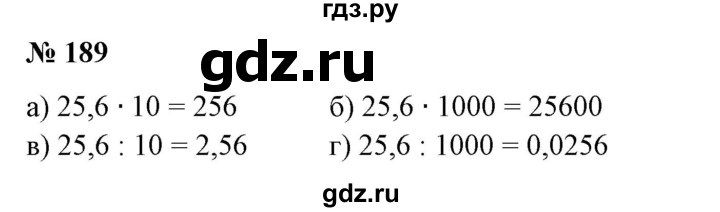 гдз.ру

№ 189

gdz.ru

а) $25,6 \cdot 10 = 256$
б) $25,6 \cdot 1000 = 25600$
в) $25,6 : 10 = 2,56$
г) $25,6 : 1000 = 0,0256$

gdz.ru